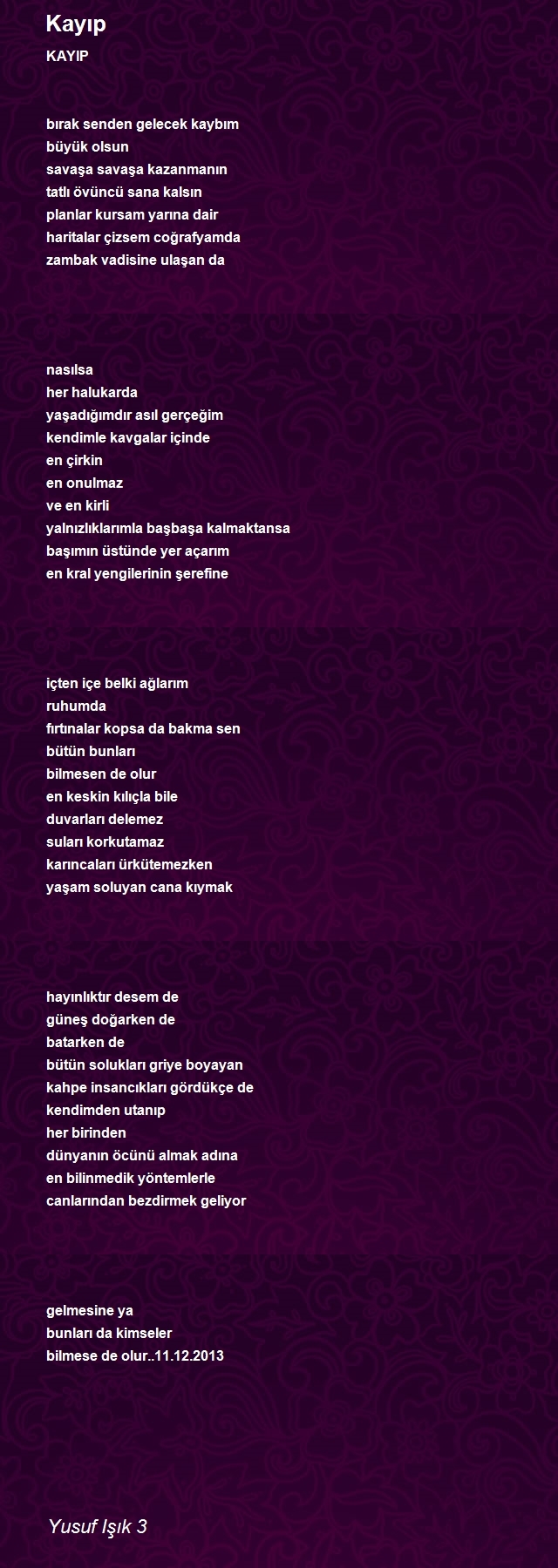 Kayıp

KAYIP

bırak senden gelecek kaybım
büyük olsun
savaşa savaşa kazanmanın
tatlı övüncü sana kalsın
planlar kursam yarına dair
haritalar çizsem coğrafyamda
zambak vadisine ulaşan da

nasılsa
her halukarda
yaşadığımdır asıl gerçeğim
kendimle kavgalar içinde
en çirkin
en onulmaz
ve en kirli
yalnızlıklarımla başbaşa kalmaktansa
başımın üstünde yer açarım
en kral yengilerinin şerefine

içten içe belki ağlarım
ruhumda
fırtınalar kopsa da bakma sen
bütün bunları
bilmesen de olur
en keskin kılıçla bile
duvarları delemez
suları korkutamaz
karıncaları ürkütemezken
yaşam soluyan cana kıymak

hayınlıktır desem de
güneş doğarken de
batarken de
bütün solukları griye boyayan
kahpe insancıkları gördükçe de
kendimden utanıp
her birinden
dünyanın öcünü almak adına
en bilinmedik yöntemlerle
canlarından bezdirmek geliyor

gelmesine ya
bunları da kimseler
bilmese de olur..11.12.2013

Yusuf Işık 3